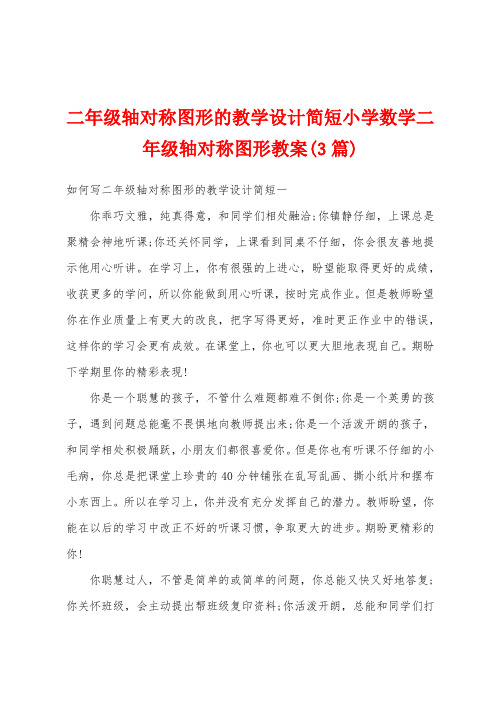 二年级轴对称图形的教学设计简短小学数学二年级轴对称图形教案(3篇)

如何写二年级轴对称图形的教学设计简短一

你乖巧文雅，纯真得意，和同学们相处融洽;你镇静仔细，上课总是聚精会神地听课;你还关怀同学，上课看到同桌不仔细，你会很友善地提示他用心听讲。在学习上，你有很强的上进心，盼望能取得更好的成绩，收获更多的学问，所以你能做到用心听课，按时完成作业。但是教师盼望你在作业质量上有更大的改良，把字写得更好，准时更正作业中的错误，这样你的学习会更有成效。在课堂上，你也可以更大胆地表现自己。期盼下学期里你的精彩表现!

你是一个聪慧的孩子，不管什么难题都难不倒你;你是一个英勇的孩子，遇到问题总能毫不畏惧地向教师提出来;你是一个活泼开朗的孩子，和同学相处积极踊跃，小朋友们都很喜爱你。但是你也有听课不仔细的小毛病，你总是把课堂上珍贵的40分钟铺张在乱写乱画、撕小纸片和摆布小东西上。所以在学习上，你并没有充分发挥自己的潜力。教师盼望，你能在以后的学习中改正不好的听课习惯，争取更大的进步。期盼更精彩的你!

你聪慧过人，不管是简单的或简单的问题，你总能又快又好地答复;你关怀班级，会主动提出帮班级复印资料;你活泼开朗，总能和同学们打